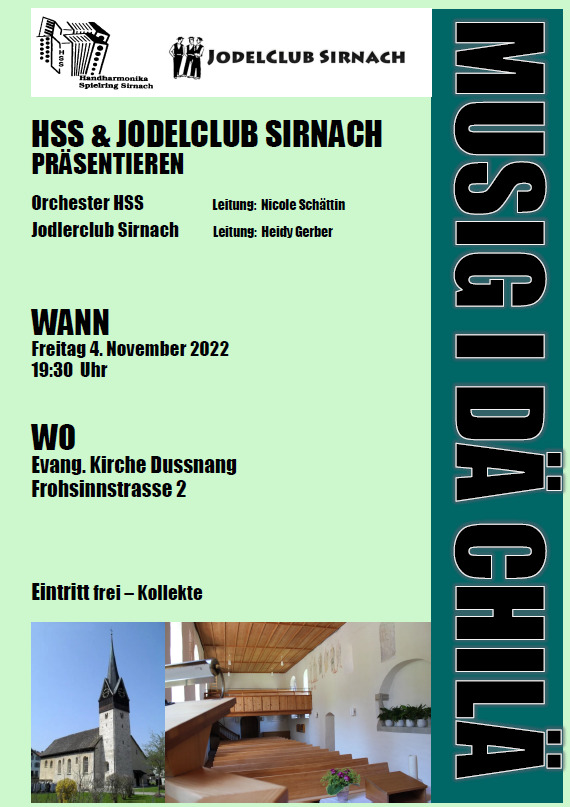 HSS
Handharmonika Spielring Sirnach

JODELCLUB SIRNACH

HSS & JODELCLUB SIRNACH
PRÄSENTIEREN

Orchester HSS Leitung: Nicole Schättin
Jodlerclub Sirnach Leitung: Heidy Gerber

WANN
Freitag 4. November 2022
19:30 Uhr

WO
Evang. Kirche Dussnang
Frohsinnstrasse 2

Eintritt frei – Kollekte

MUSIG I DÄ CHILÄ